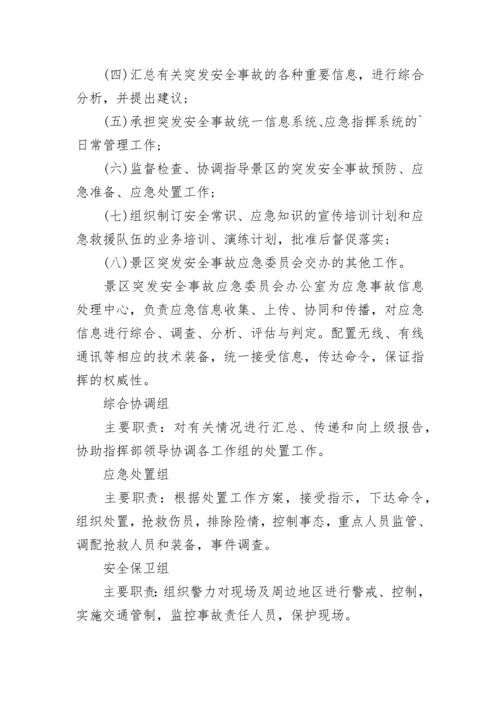 (四)汇总有关突发安全事故的各种重要信息，进行综合分析，并提出建议；

(五)承担突发安全事故统一信息系统、应急指挥系统的`日常管理工作；

(六)监督检查、协调指导景区的突发安全事故预防、应急准备、应急处置工作；

(七)组织制订安全常识、应急知识的宣传培训计划和应急救援队伍的业务培训、演练计划，批准后督促落实；

(八)景区突发安全事故应急委员会交办的其他工作。

景区突发安全事故应急委员会办公室为应急事故信息处理中心，负责应急信息收集、上传、协同和传播，对应急信息进行综合、调查、分析、评估与判定。配置无线、有线通讯等相应的技术装备，统一接受信息，传达命令，保证指挥的权威性。

综合协调组

主要职责：对有关情况进行汇总、传递和向上级报告，协助指挥部领导协调各工作组的处置工作。

应急处置组

主要职责：根据处置工作方案，接受指示，下达命令，组织处置，抢救伤员，排除险情，控制事态，重点人员监管、调配抢救人员和装备，事件调查。

安全保卫组

主要职责：组织警力对现场及周边地区进行警戒、控制，实施交通管制，监控事故责任人员，保护现场。